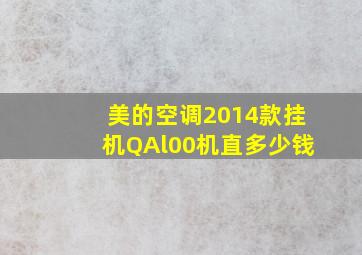 美的空调2014款挂机QAl00机直多少钱